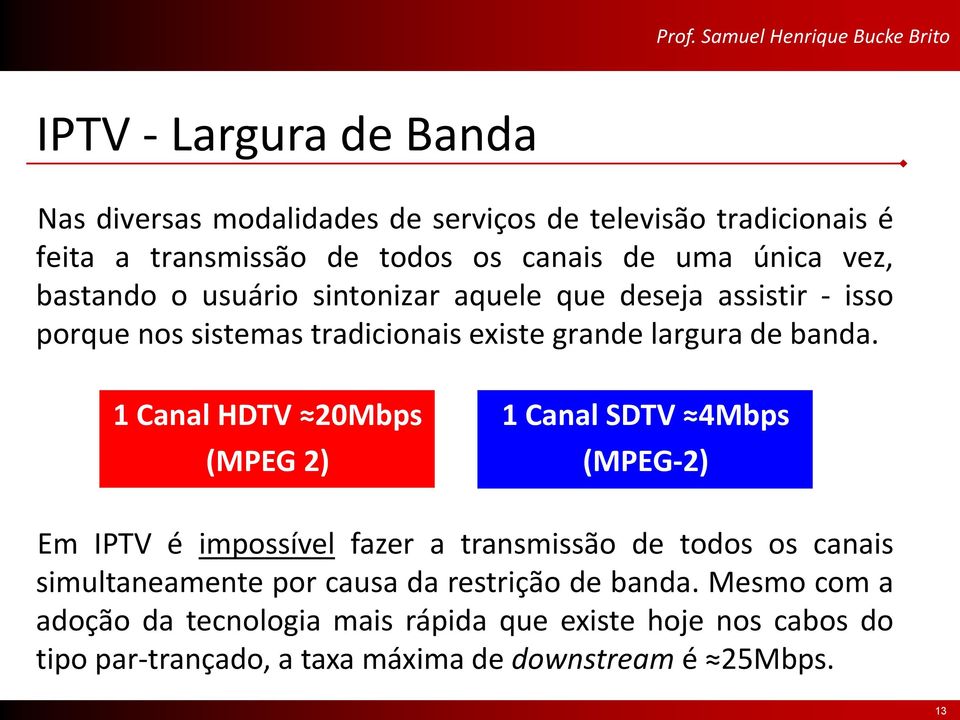 Prof. Samuel Henrique Bucke Brito

IPTV - Largura de Banda

Nas diversas modalidades de serviços de televisão tradicionais é feita a transmissão de todos os canais de uma única vez, bastando o usuário sintonizar aquele que deseja assistir - isso porque nos sistemas tradicionais existe grande largura de banda.

1 Canal HDTV ≈20Mbps (MPEG 2)

1 Canal SDTV ≈4Mbps (MPEG-2)

Em IPTV é impossível fazer a transmissão de todos os canais simultaneamente por causa da restrição de banda. Mesmo com a adoção da tecnologia mais rápida que existe hoje nos cabos do tipo par-trançado, a taxa máxima de downstream é ≈25Mbps.

13